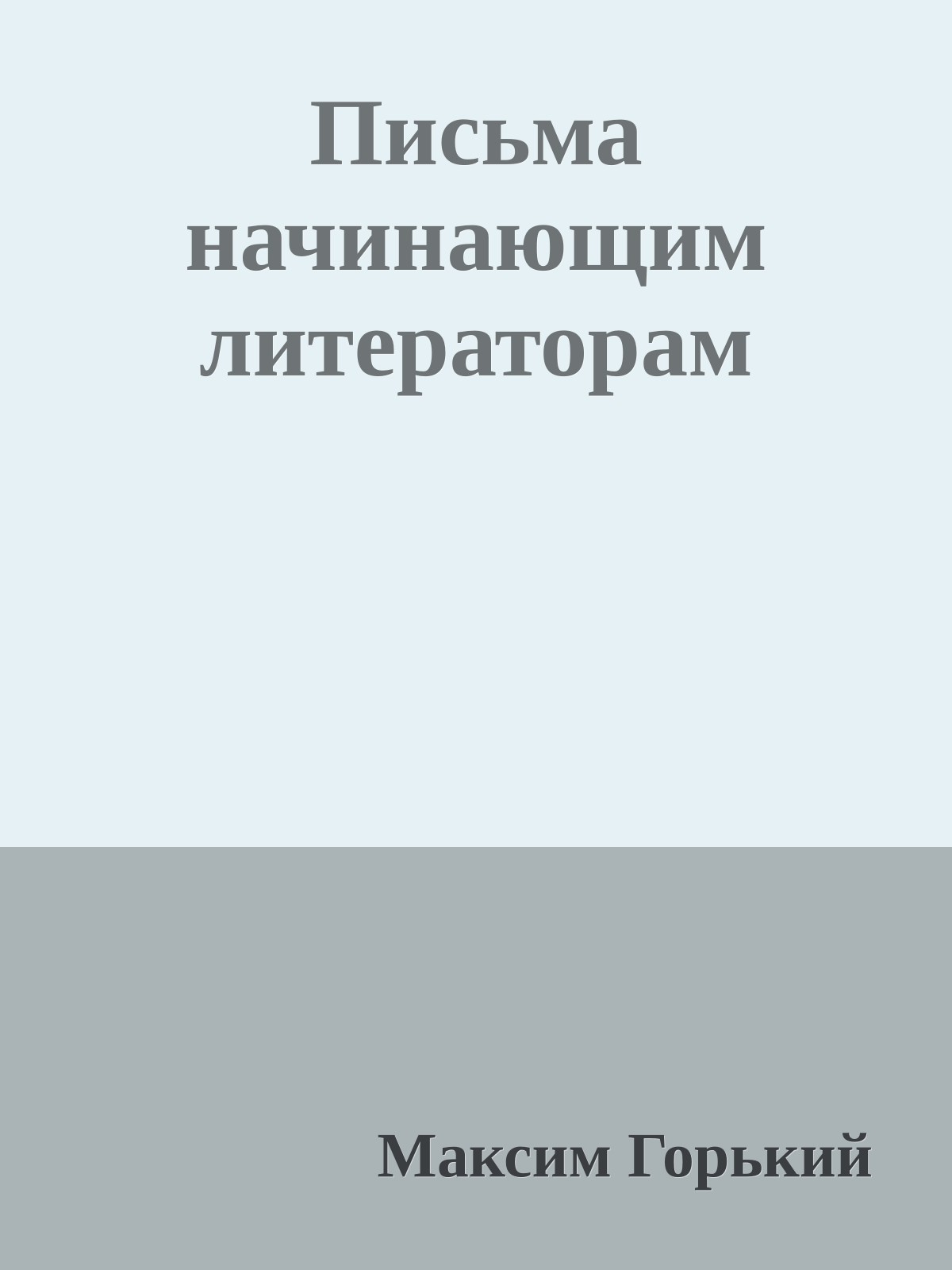 Письма начинающим литераторам

Максим Горький